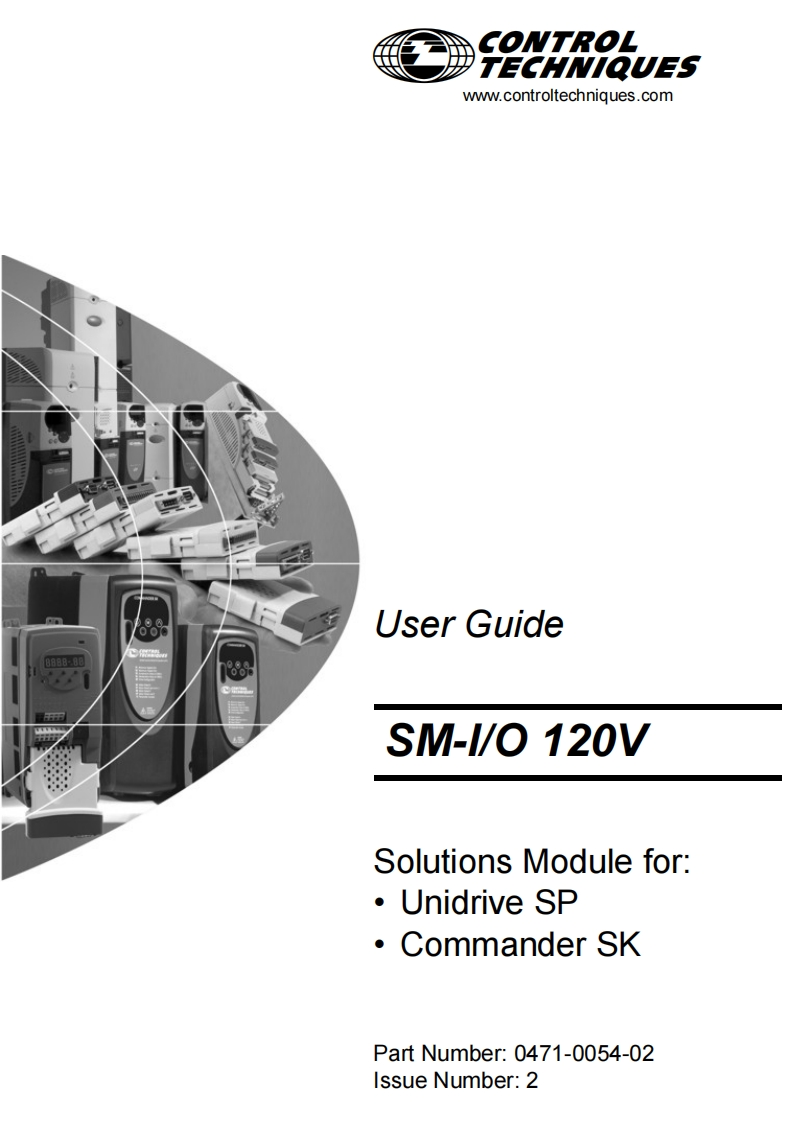 CONTROL TECHNIQUES
www.controltechniques.com

User Guide

SM-I/O 120V

Solutions Module for:
• Unidrive SP
• Commander SK

Part Number: 0471-0054-02
Issue Number: 2